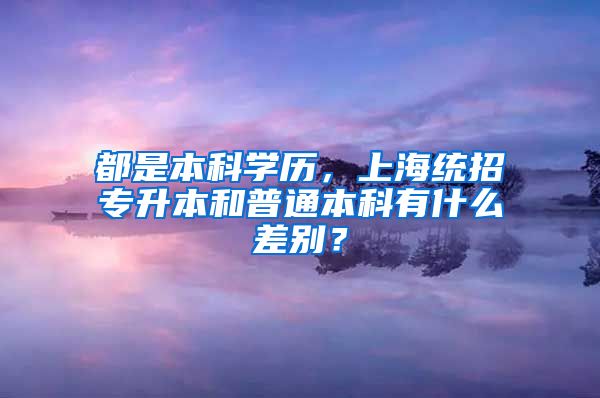 都是本科学历，上海统招专升本和普通本科有什么差别？